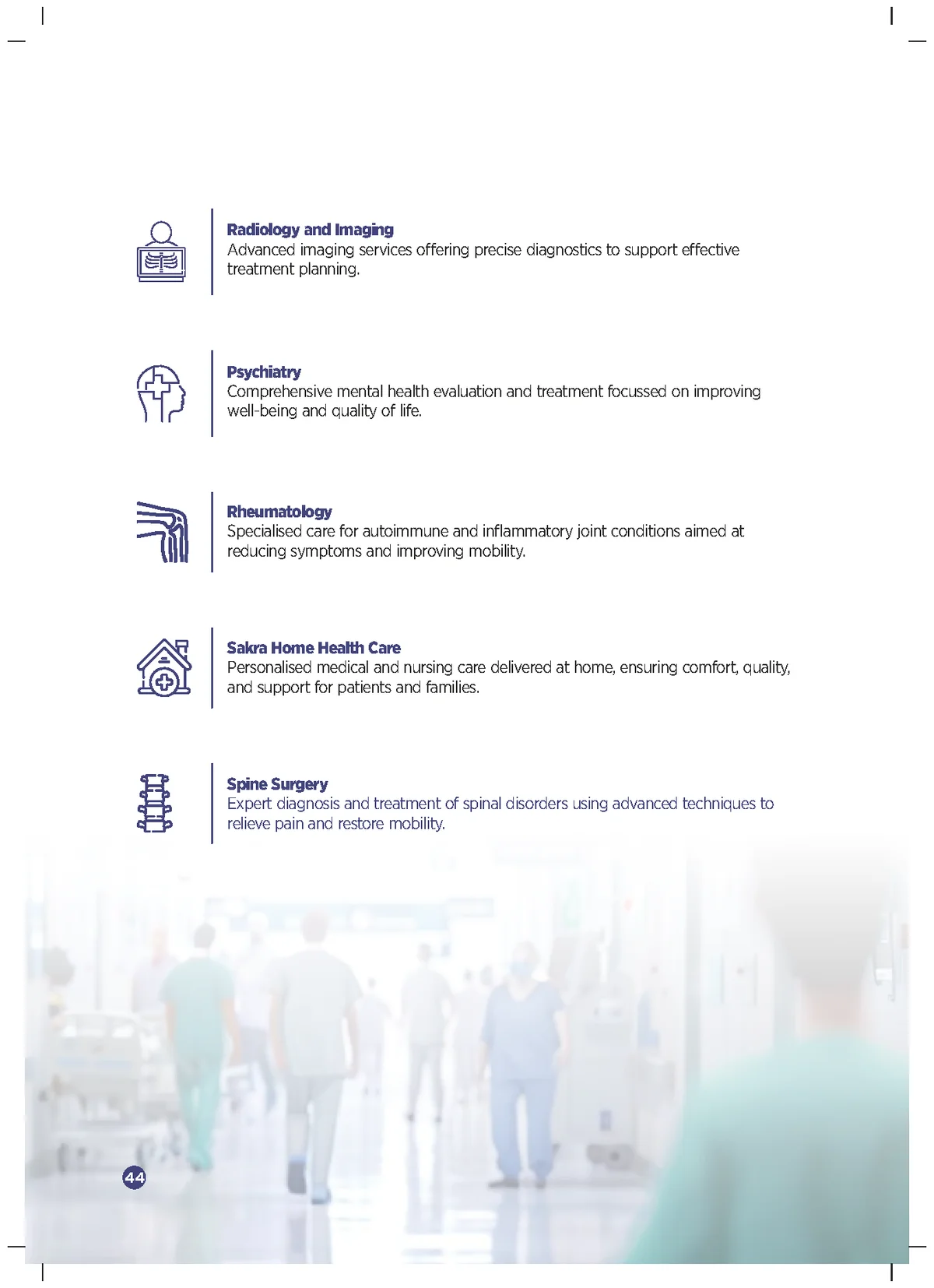 Radiology and Imaging
Advanced imaging services offering precise diagnostics to support effective treatment planning.

Psychiatry
Comprehensive mental health evaluation and treatment focussed on improving well-being and quality of life.

Rheumatology
Specialised care for autoimmune and inflammatory joint conditions aimed at reducing symptoms and improving mobility.

Sakra Home Health Care
Personalised medical and nursing care delivered at home, ensuring comfort, quality, and support for patients and families.

Spine Surgery
Expert diagnosis and treatment of spinal disorders using advanced techniques to relieve pain and restore mobility.

44